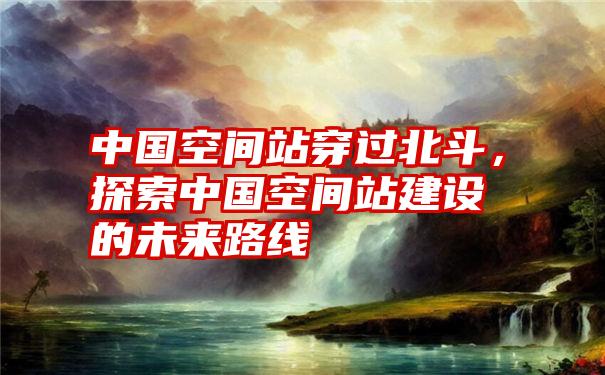 中国空间站穿过北斗，探索中国空间站建设的未来路线